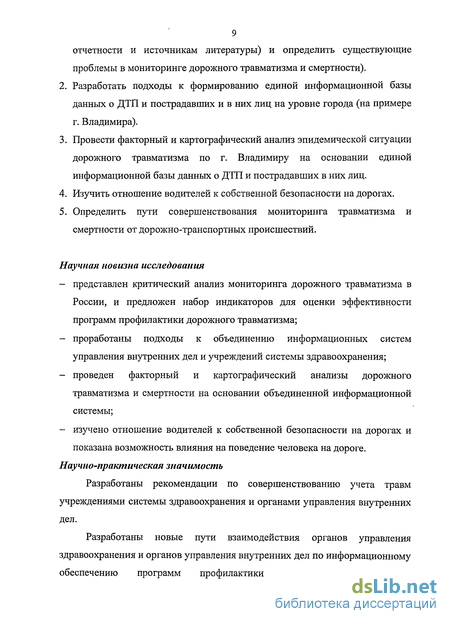 9

отчетности и источникам литературы) и определить существующие проблемы в мониторинге дорожного травматизма и смертности).

2. Разработать подходы к формированию единой информационной базы данных о ДТП и пострадавших и в них лиц на уровне города (на примере г. Владимира).

3. Провести факторный и картографический анализ эпидемической ситуации дорожного травматизма по г. Владимиру на основании единой информационной базы данных о ДТП и пострадавших в них лиц.

4. Изучить отношение водителей к собственной безопасности на дорогах.

5. Определить пути совершенствования мониторинга травматизма и смертности от дорожно-транспортных происшествий.

Научная новизна исследования

– представлен критический анализ мониторинга дорожного травматизма в России, и предложен набор индикаторов для оценки эффективности программ профилактики дорожного травматизма;

– проработаны подходы к объединению информационных систем управления внутренних дел и учреждений системы здравоохранения;

– проведен факторный и картографический анализы дорожного травматизма и смертности на основании объединенной информационной системы;

– изучено отношение водителей к собственной безопасности на дорогах и показана возможность влияния на поведение человека на дороге.

Научно-практическая значимость

Разработаны рекомендации по совершенствованию учета травм учреждениями системы здравоохранения и органами управления внутренних дел.

Разработаны новые пути взаимодействия органов управления здравоохранения и органов управления внутренних дел по информационному обеспечению программ профилактики

dsLib.net
библиотека диссертаций